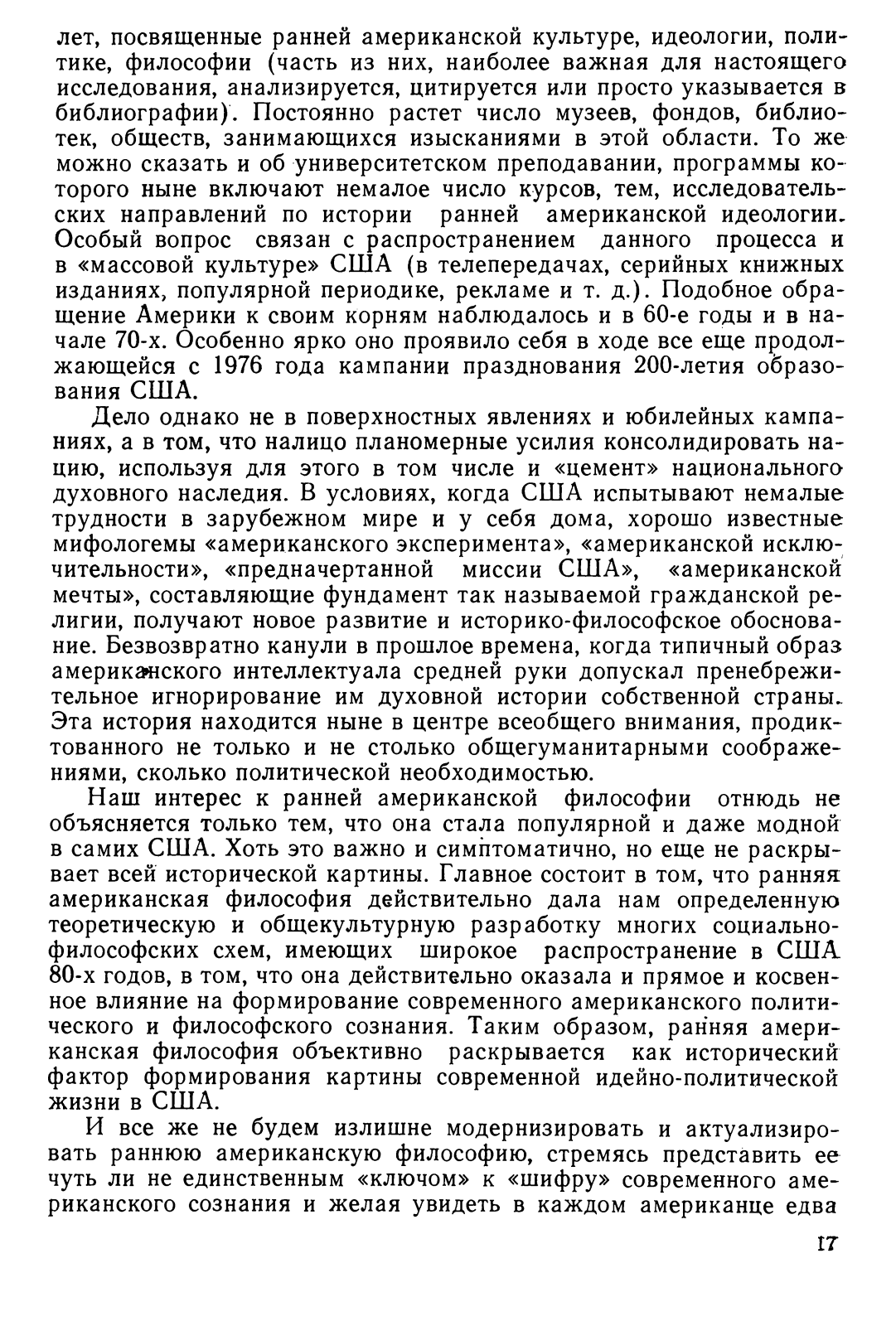 лет, посвященные ранней американской культуре, идеологии, политике, философии (часть из них, наиболее важная для настоящего исследования, анализируется, цитируется или просто указывается в библиографии). Постоянно растет число музеев, фондов, библиотек, обществ, занимающихся изысканиями в этой области. То же можно сказать и об университетском преподавании, программы которого ныне включают немалое число курсов, тем, исследовательских направлений по истории ранней американской идеологии. Особый вопрос связан с распространением данного процесса и в «массовой культуре» США (в телепередачах, серийных книжных изданиях, популярной периодике, рекламе и т. д.). Подобное обращение Америки к своим корням наблюдалось и в 60-е годы и в начале 70-х. Особенно ярко оно проявило себя в ходе все еще продолжающейся с 1976 года кампании празднования 200-летия образования США.

Дело однако не в поверхностных явлениях и юбилейных кампаниях, а в том, что налицо планомерные усилия консолидировать нацию, используя для этого в том числе и «цемент» национального духовного наследия. В условиях, когда США испытывают немалые трудности в зарубежном мире и у себя дома, хорошо известные мифологемы «американского эксперимента», «американской исключительности», «предначертанной миссии США», «американской мечты», составляющие фундамент так называемой гражданской религии, получают новое развитие и историко-философское обоснование. Безвозвратно канули в прошлое времена, когда типичный образ американского интеллектуала средней руки допускал пренебрежительное игнорирование им духовной истории собственной страны. Эта история находится ныне в центре всеобщего внимания, продиктованного не только и не столько общегуманитарными соображениями, сколько политической необходимостью.

Наш интерес к ранней американской философии отнюдь не объясняется только тем, что она стала популярной и даже модной в самих США. Хоть это важно и симптоматично, но еще не раскрывает всей исторической картины. Главное состоит в том, что ранняя американская философия действительно дала нам определенную теоретическую и общекультурную разработку многих социально-философских схем, имеющих широкое распространение в США 80-х годов, в том, что она действительно оказала и прямое и косвенное влияние на формирование современного американского политического и философского сознания. Таким образом, ранняя американская философия объективно раскрывается как исторический фактор формирования картины современной идейно-политической жизни в США.

И все же не будем излишне модернизировать и актуализировать раннюю американскую философию, стремясь представить ее чуть ли не единственным «ключом» к «шифру» современного американского сознания и желая увидеть в каждом американце едва

17